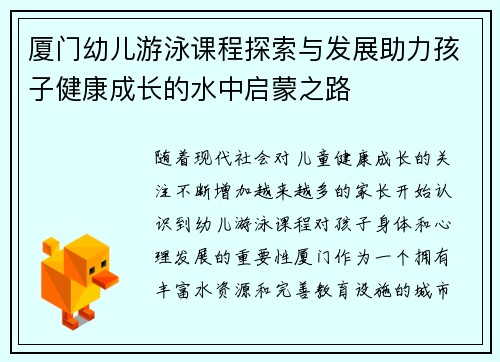 厦门幼儿游泳课程探索与发展助力孩子健康成长的水中启蒙之路

随着现代社会对儿童健康成长的关注不断增加越来越多的家长开始认识到幼儿游泳课程对孩子身体和心理发展的重要性厦门作为一个拥有丰富水资源和完善教育设施的城市